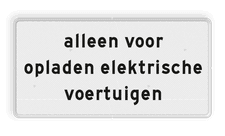 alleen voor
opladen elektrische
voertuigen